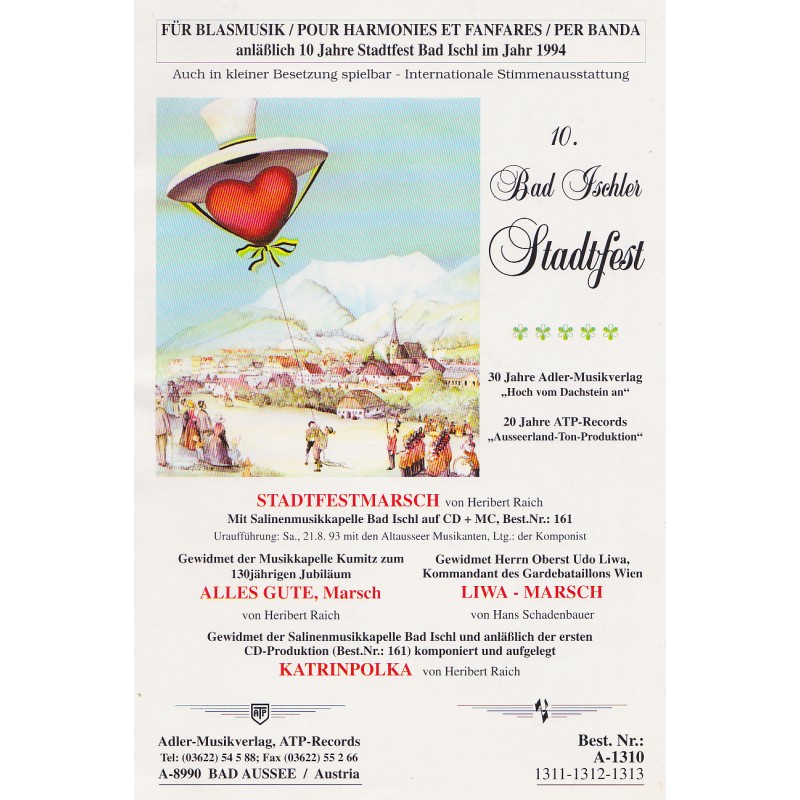 FÜR BLASMUSIK / POUR HARMONIES ET FANFARES / PER BANDA
anläßlich 10 Jahre Stadtfest Bad Ischl im Jahr 1994

Auch in kleiner Besetzung spielbar - Internationale Stimmenausstattung

10.
Bad Ischler
Stadtfest

30 Jahre Adler-Musikverlag
„Hoch vom Dachstein an“

20 Jahre ATP-Records
„Ausseerland-Ton-Produktion“

STADTFESTMARSCH von Heribert Raich
Mit Salinenmusikkapelle Bad Ischl auf CD + MC, Best.Nr.: 161
Uraufführung: Sa., 21.8. 93 mit den Altausseer Musikanten, Ltg.: der Komponist

Gewidmet der Musikkapelle Kumitz zum 130jährigen Jubiläum
ALLES GUTE, Marsch
von Heribert Raich

Gewidmet Herrn Oberst Udo Liwa, Kommandant des Gardebataillons Wien
LIWA - MARSCH
von Hans Schadenbauer

Gewidmet der Salinenmusikkapelle Bad Ischl und anläßlich der ersten CD-Produktion (Best.Nr.: 161) komponiert und aufgelegt
KATRINPOLKA von Heribert Raich

ATP

Adler-Musikverlag, ATP-Records
Tel: (03622) 54 5 88; Fax (03622) 55 2 66
A-8990 BAD AUSSEE / Austria

Best. Nr.:
A-1310
1311-1312-1313